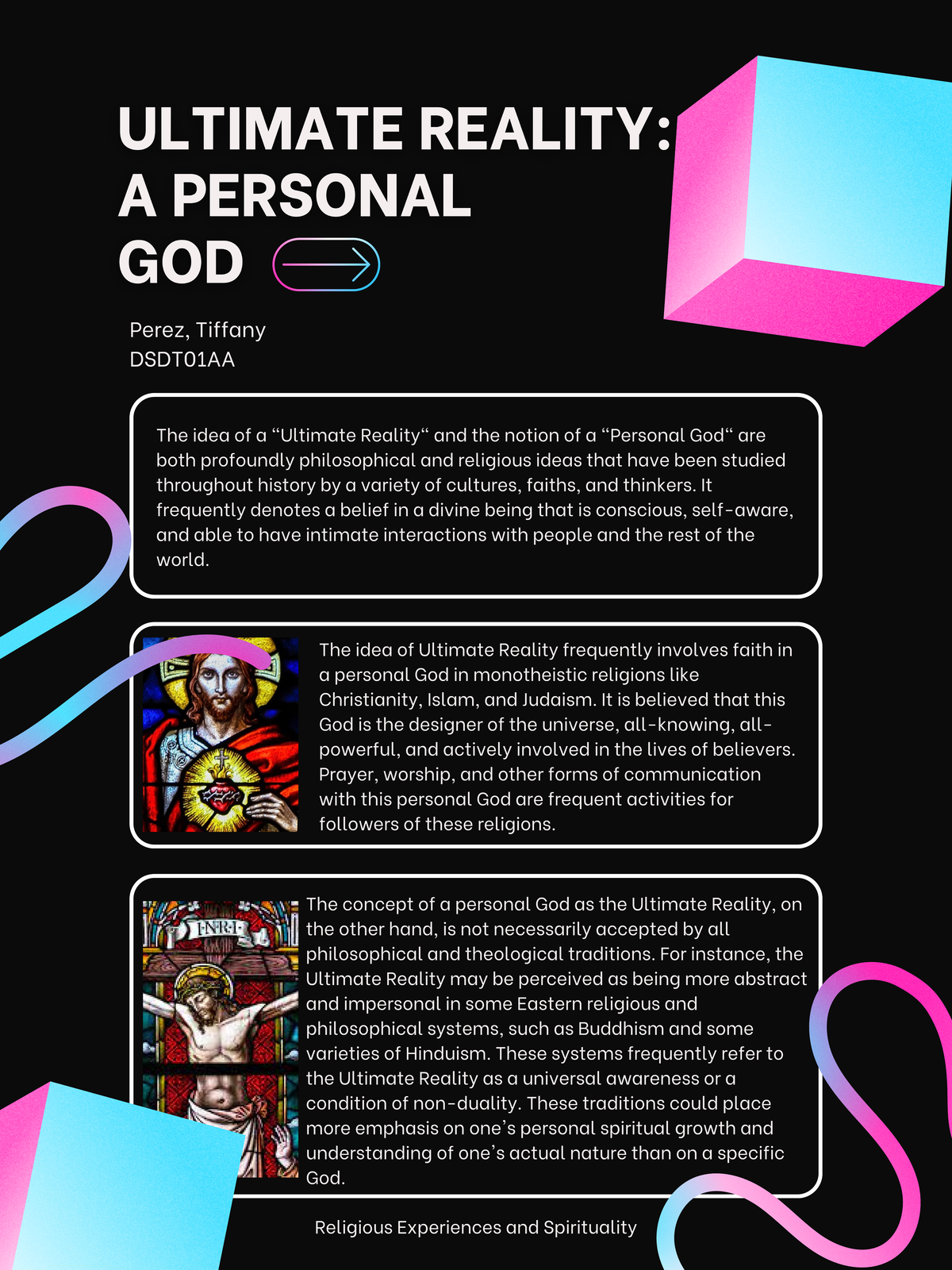 ULTIMATE REALITY: A PERSONAL GOD

Perez, Tiffany
DSDT01AA

The idea of a “Ultimate Reality“ and the notion of a “Personal God“ are both profoundly philosophical and religious ideas that have been studied throughout history by a variety of cultures, faiths, and thinkers. It frequently denotes a belief in a divine being that is conscious, self-aware, and able to have intimate interactions with people and the rest of the world.

The idea of Ultimate Reality frequently involves faith in a personal God in monotheistic religions like Christianity, Islam, and Judaism. It is believed that this God is the designer of the universe, all-knowing, all-powerful, and actively involved in the lives of believers. Prayer, worship, and other forms of communication with this personal God are frequent activities for followers of these religions.

I·N·R·I

The concept of a personal God as the Ultimate Reality, on the other hand, is not necessarily accepted by all philosophical and theological traditions. For instance, the Ultimate Reality may be perceived as being more abstract and impersonal in some Eastern religious and philosophical systems, such as Buddhism and some varieties of Hinduism. These systems frequently refer to the Ultimate Reality as a universal awareness or a condition of non-duality. These traditions could place more emphasis on one’s personal spiritual growth and understanding of one’s actual nature than on a specific God.

Religious Experiences and Spirituality